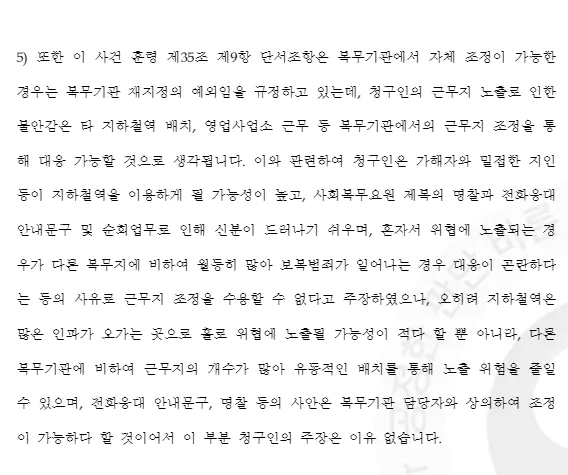 5) 또한 이 사건 훈령 제35조 제9항 단서조항은 복무기관에서 자체 조정이 가능한 경우는 복무기관 재지정의 예외임을 규정하고 있는데, 청구인의 근무지 노출로 인한 불안감은 타 지하철역 배치, 영업사업소 근무 등 복무기관에서의 근무지 조정을 통해 대응 가능할 것으로 생각됩니다. 이와 관련하여 청구인은 가해자와 밀접한 지인 등이 지하철역을 이용하게 될 가능성이 높고, 사회복무요원 제복의 명찰과 전화응대 안내문구 및 순회업무로 인해 신분이 드러나기 쉬우며, 혼자서 위협에 노출되는 경우가 다른 복무지에 비하여 월등히 많아 보복범죄가 일어나는 경우 대응이 곤란하다는 등의 사유로 근무지 조정을 수용할 수 없다고 주장하였으나, 오히려 지하철역은 많은 인파가 오가는 곳으로 홀로 위협에 노출될 가능성이 적다 할 뿐 아니라, 다른 복무기관에 비하여 근무지의 개수가 많아 유동적인 배치를 통해 노출 위험을 줄일 수 있으며, 전화응대 안내문구, 명찰 등의 사안은 복무기관 담당자와 상의하여 조정이 가능하다 할 것이어서 이 부분 청구인의 주장은 이유 없습니다.